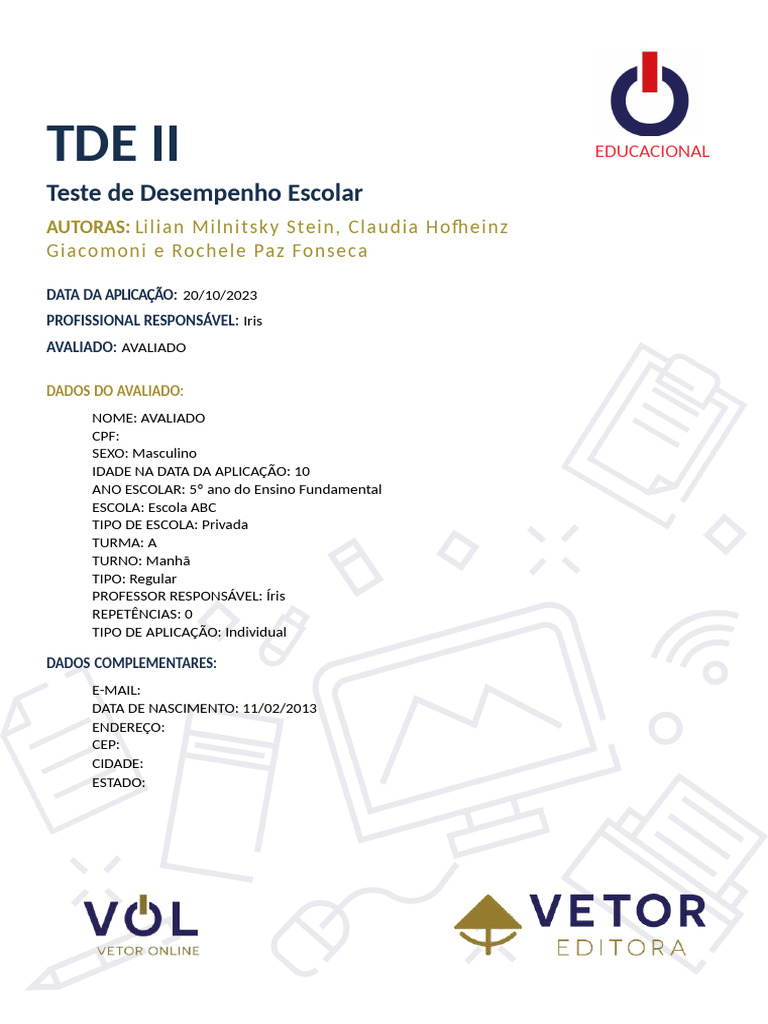 EDUCACIONAL

TDE II

Teste de Desempenho Escolar

AUTORAS: Lilian Milnitsky Stein, Claudia Hofheinz Giacomoni e Rochele Paz Fonseca

DATA DA APLICAÇÃO: 20/10/2023
PROFISSIONAL RESPONSÁVEL: Iris
AVALIADO: AVALIADO

DADOS DO AVALIADO:

NOME: AVALIADO
CPF:
SEXO: Masculino
IDADE NA DATA DA APLICAÇÃO: 10
ANO ESCOLAR: 5° ano do Ensino Fundamental
ESCOLA: Escola ABC
TIPO DE ESCOLA: Privada
TURMA: A
TURNO: Manhã
TIPO: Regular
PROFESSOR RESPONSÁVEL: Íris
REPETÊNCIAS: 0
TIPO DE APLICAÇÃO: Individual

DADOS COMPLEMENTARES:

E-MAIL:
DATA DE NASCIMENTO: 11/02/2013
ENDEREÇO:
CEP:
CIDADE:
ESTADO:

VOL
VETOR ONLINE

VETOR
EDITORA